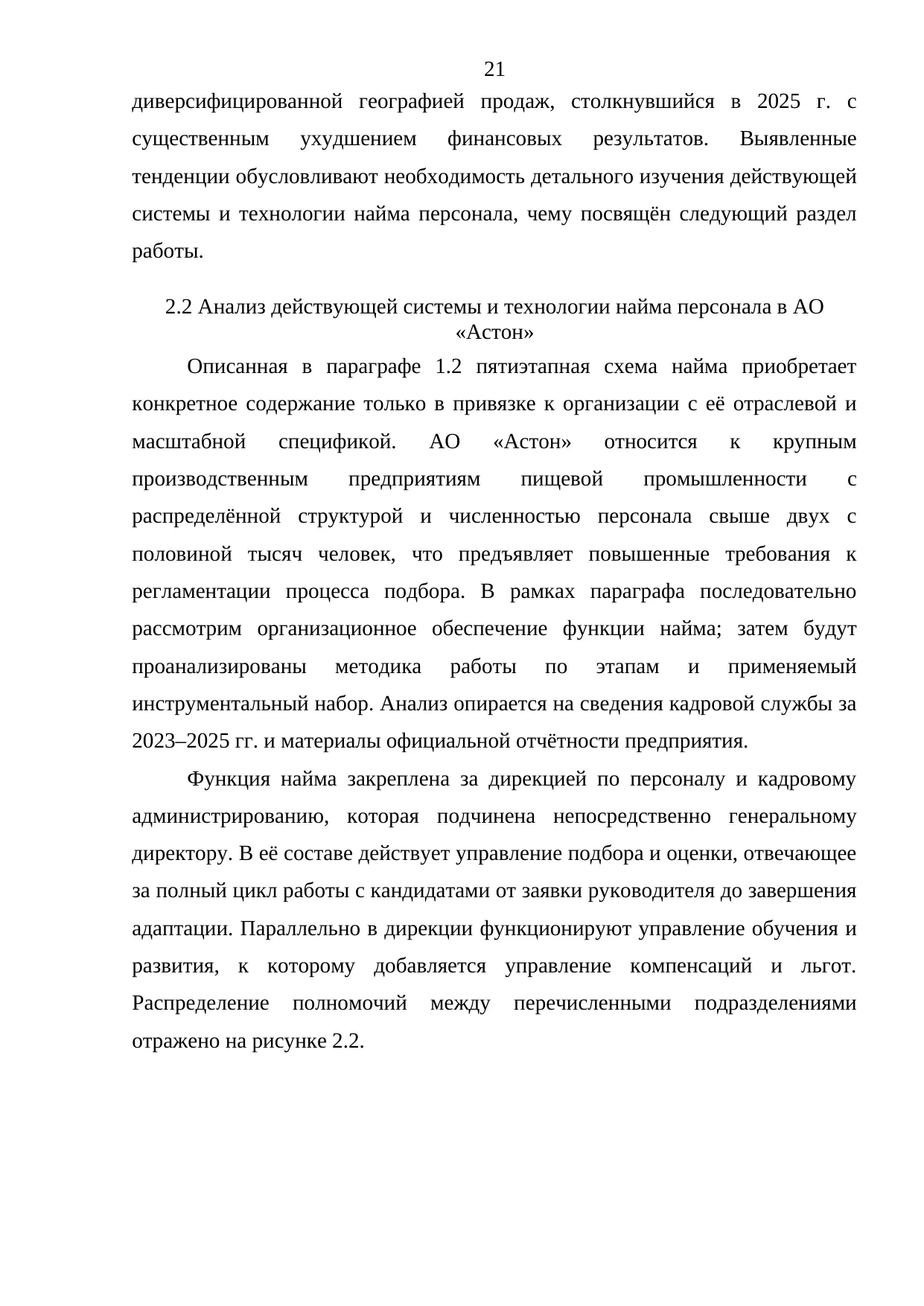 21

диверсифицированной географией продаж, столкнувшийся в 2025 г. с существенным ухудшением финансовых результатов. Выявленные тенденции обусловливают необходимость детального изучения действующей системы и технологии найма персонала, чему посвящён следующий раздел работы.

2.2 Анализ действующей системы и технологии найма персонала в АО «Астон»

Описанная в параграфе 1.2 пятиэтапная схема найма приобретает конкретное содержание только в привязке к организации с её отраслевой и масштабной спецификой. АО «Астон» относится к крупным производственным предприятиям пищевой промышленности с распределённой структурой и численностью персонала свыше двух с половиной тысяч человек, что предъявляет повышенные требования к регламентации процесса подбора. В рамках параграфа последовательно рассмотрим организационное обеспечение функции найма; затем будут проанализированы методика работы по этапам и применяемый инструментальный набор. Анализ опирается на сведения кадровой службы за 2023–2025 гг. и материалы официальной отчётности предприятия.

Функция найма закреплена за дирекцией по персоналу и кадровому администрированию, которая подчинена непосредственно генеральному директору. В её составе действует управление подбора и оценки, отвечающее за полный цикл работы с кандидатами от заявки руководителя до завершения адаптации. Параллельно в дирекции функционируют управление обучения и развития, к которому добавляется управление компенсаций и льгот. Распределение полномочий между перечисленными подразделениями отражено на рисунке 2.2.